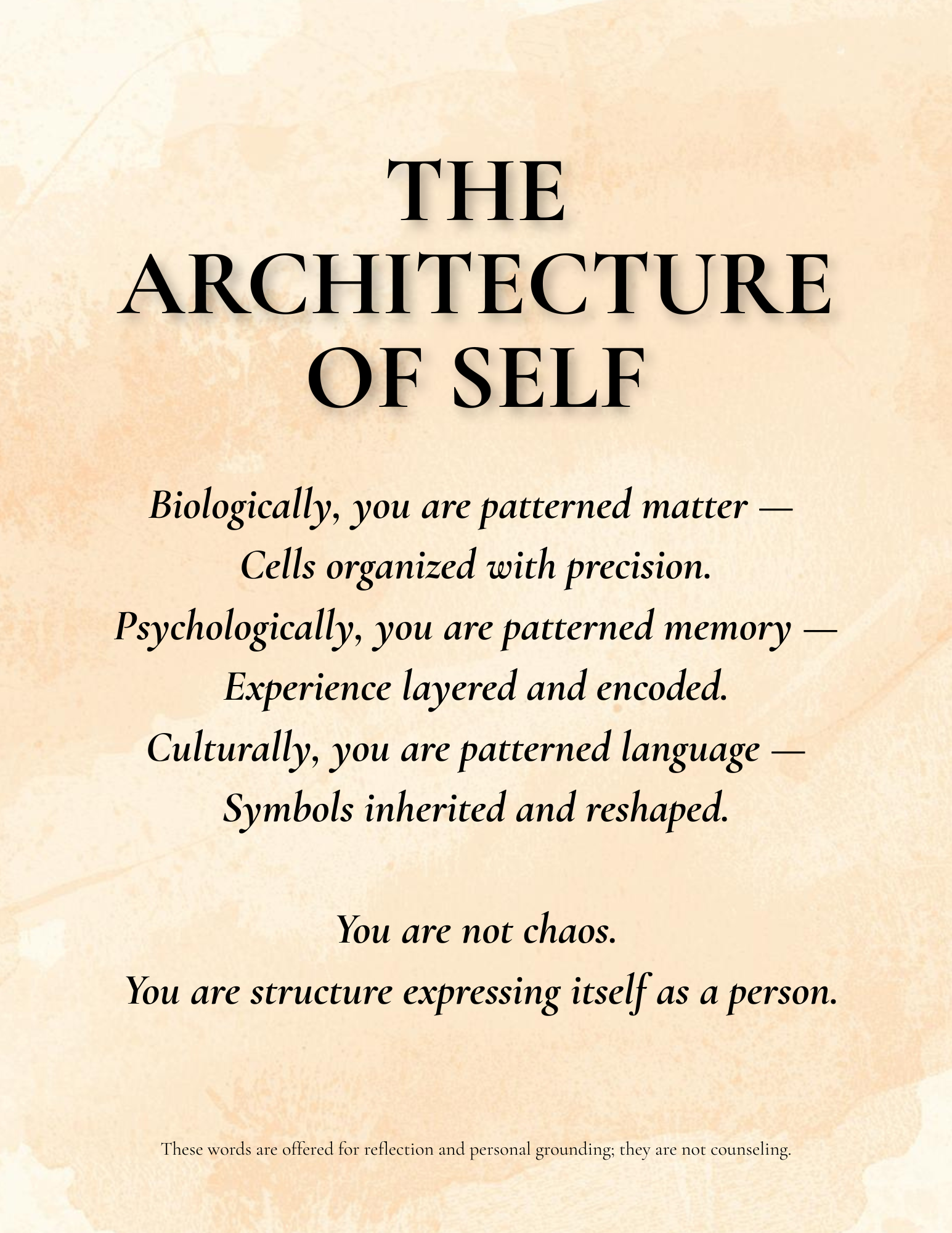 THE ARCHITECTURE OF SELF

Biologically, you are patterned matter —
Cells organized with precision.
Psychologically, you are patterned memory —
Experience layered and encoded.
Culturally, you are patterned language —
Symbols inherited and reshaped.

You are not chaos.
You are structure expressing itself as a person.

These words are offered for reflection and personal grounding; they are not counseling.